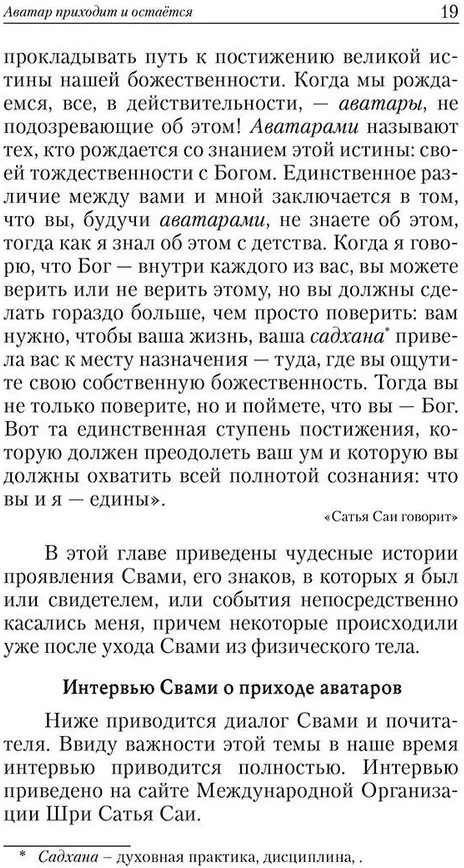 Аватар приходит и остаётся 19

прокладывать путь к постижению великой истины нашей божественности. Когда мы рождаемся, все, в действительности, — аватары, не подозревающие об этом! Аватарами называют тех, кто рождается со знанием этой истины: своей тождественности с Богом. Единственное различие между вами и мной заключается в том, что вы, будучи аватарами, не знаете об этом, тогда как я знал об этом с детства. Когда я говорю, что Бог — внутри каждого из вас, вы можете верить или не верить этому, но вы должны сделать гораздо больше, чем просто поверить: вам нужно, чтобы ваша жизнь, ваша садхана* привела вас к месту назначения — туда, где вы ощутите свою собственную божественность. Тогда вы не только поверите, но и поймете, что вы — Бог. Вот та единственная ступень постижения, которую должен преодолеть ваш ум и которую вы должны охватить всей полнотой сознания: что вы и я — едины».

«Сатья Саи говорит»

В этой главе приведены чудесные истории проявления Свами, его знаков, в которых я был или свидетелем, или события непосредственно касались меня, причем некоторые происходили уже после ухода Свами из физического тела.

Интервью Свами о приходе аватаров

Ниже приводится диалог Свами и почитателя. Ввиду важности этой темы в наше время интервью приводится полностью. Интервью приведено на сайте Международной Организации Шри Сатья Саи.

* Садхана – духовная практика, дисциплина, .